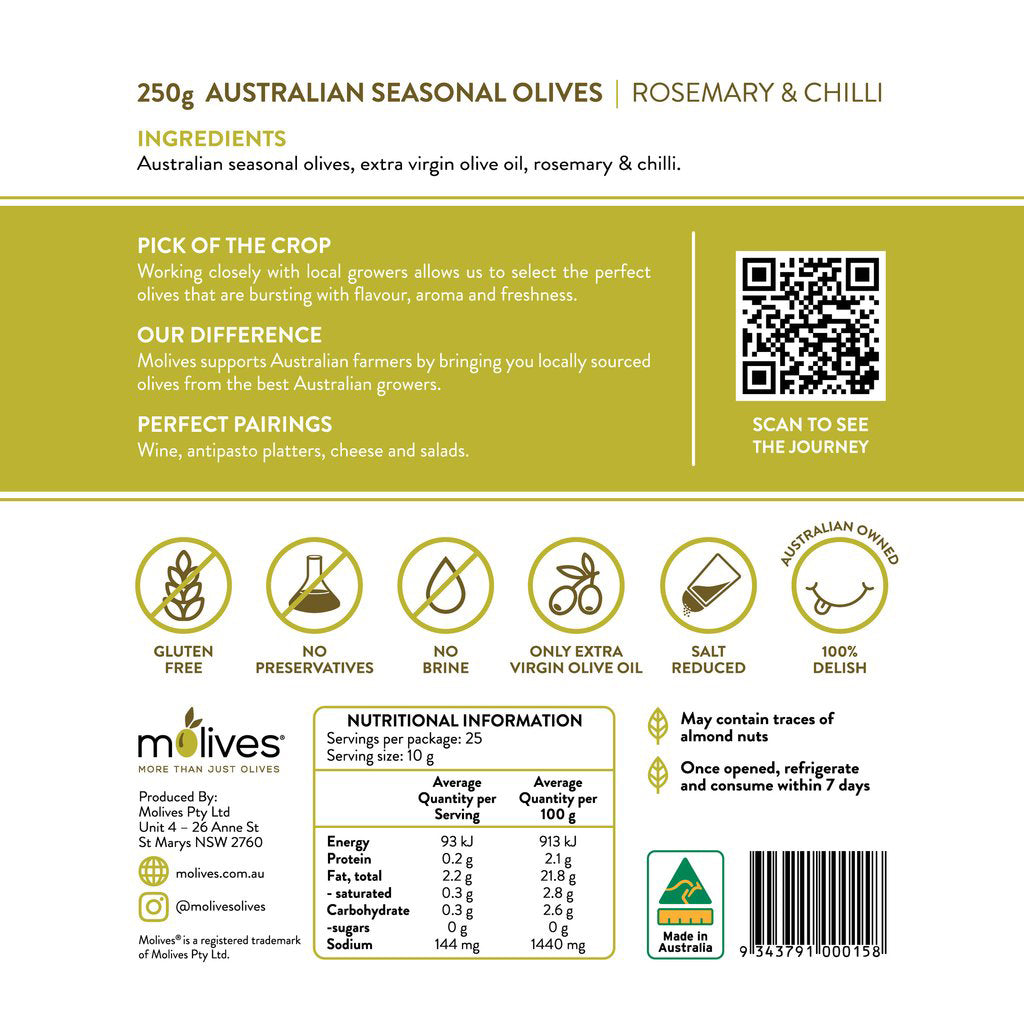 250g AUSTRALIAN SEASONAL OLIVES | ROSEMARY & CHILLI

INGREDIENTS
Australian seasonal olives, extra virgin olive oil, rosemary & chilli.

PICK OF THE CROP
Working closely with local growers allows us to select the perfect olives that are bursting with flavour, aroma and freshness.

OUR DIFFERENCE
Molives supports Australian farmers by bringing you locally sourced olives from the best Australian growers.

PERFECT PAIRINGS
Wine, antipasto platters, cheese and salads.

SCAN TO SEE THE JOURNEY

GLUTEN FREE

NO PRESERVATIVES

NO BRINE

ONLY EXTRA VIRGIN OLIVE OIL

SALT REDUCED

AUSTRALIAN OWNED

100% DELISH

molives®
MORE THAN JUST OLIVES

Produced By:
Molives Pty Ltd
Unit 4 – 26 Anne St
St Marys NSW 2760

molives.com.au

@molivesolives

Molives® is a registered trademark of Molives Pty Ltd.

NUTRITIONAL INFORMATION
Servings per package: 25
Serving size: 10 g

| | Average Quantity per Serving | Average Quantity per 100 g |
|---|---|---|
| Energy | 93 kJ | 913 kJ |
| Protein | 0.2 g | 2.1 g |
| Fat, total | 2.2 g | 21.8 g |
| - saturated | 0.3 g | 2.8 g |
| Carbohydrate | 0.3 g | 2.6 g |
| -sugars | 0 g | 0 g |
| Sodium | 144 mg | 1440 mg |

May contain traces of almond nuts

Once opened, refrigerate and consume within 7 days

Made in Australia

9 343791 000158